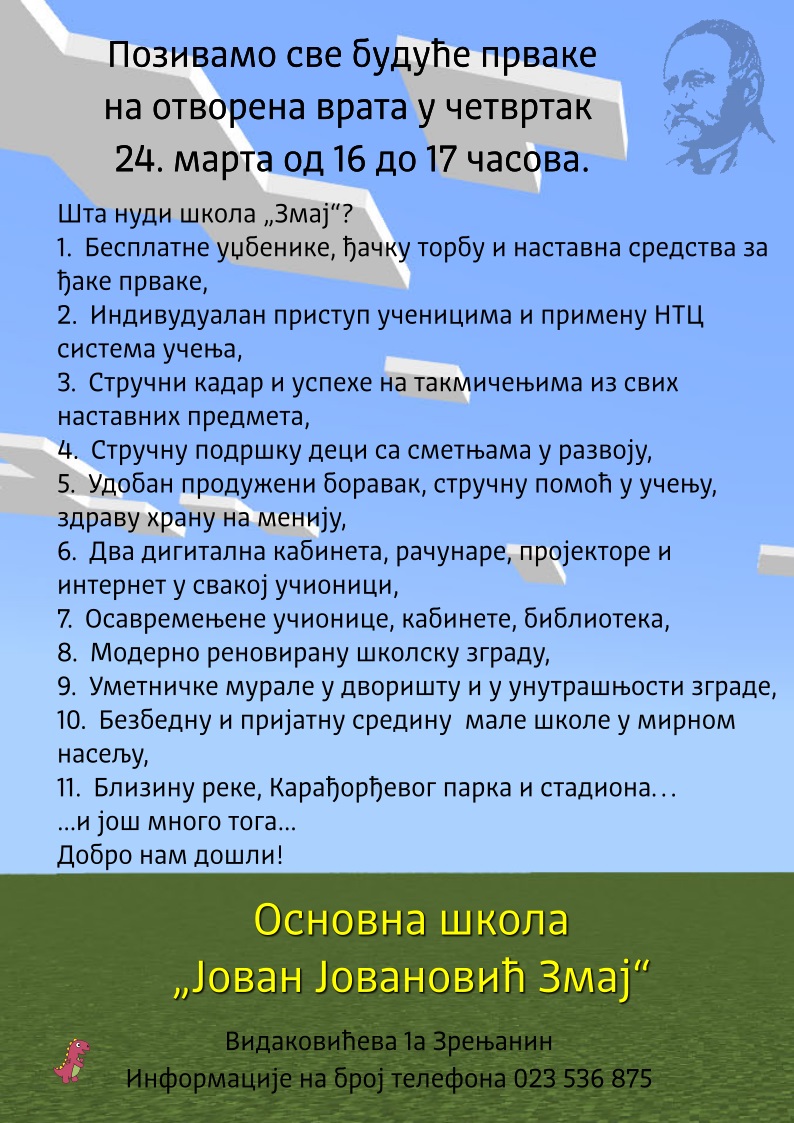 Позивамо све будуће прваке
на отворена врата у четвртак
24. марта од 16 до 17 часова.

Шта нуди школа „Змај“?
1. Бесплатне уџбенике, ђачку торбу и наставна средства за ђаке прваке,
2. Индивудуалан приступ ученицима и примену НТЦ система учења,
3. Стручни кадар и успехе на такмичењима из свих наставних предмета,
4. Стручну подршку деци са сметњама у развоју,
5. Удобан продужени боравак, стручну помоћ у учењу, здраву храну на менију,
6. Два дигитална кабинета, рачунаре, пројекторе и интернет у свакој учионици,
7. Осавремењене учионице, кабинете, библиотека,
8. Модерно реновирану школску зграду,
9. Уметничке мурале у дворишту и у унутрашњости зграде,
10. Безбедну и пријатну средину мале школе у мирном насељу,
11. Близину реке, Карађорђевог парка и стадиона…
…и још много тога…
Добро нам дошли!

Основна школа
„Јован Јовановић Змај“

Видаковићева 1а Зрењанин
Информације на број телефона 023 536 875